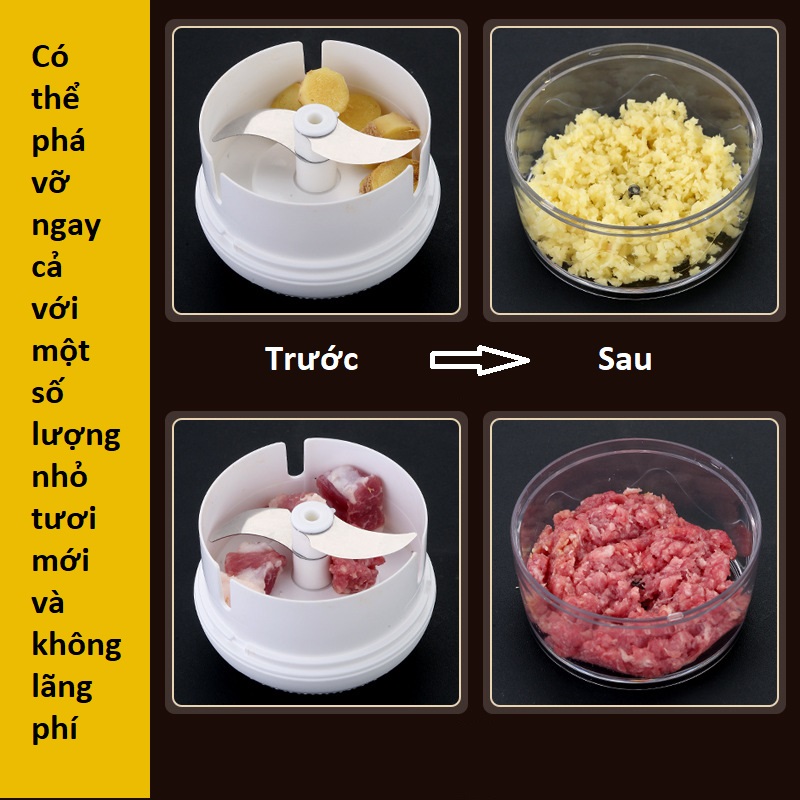 Có thể phá vỡ ngay cả với một số lượng nhỏ tươi mới và không lãng phí

Trước

Sau